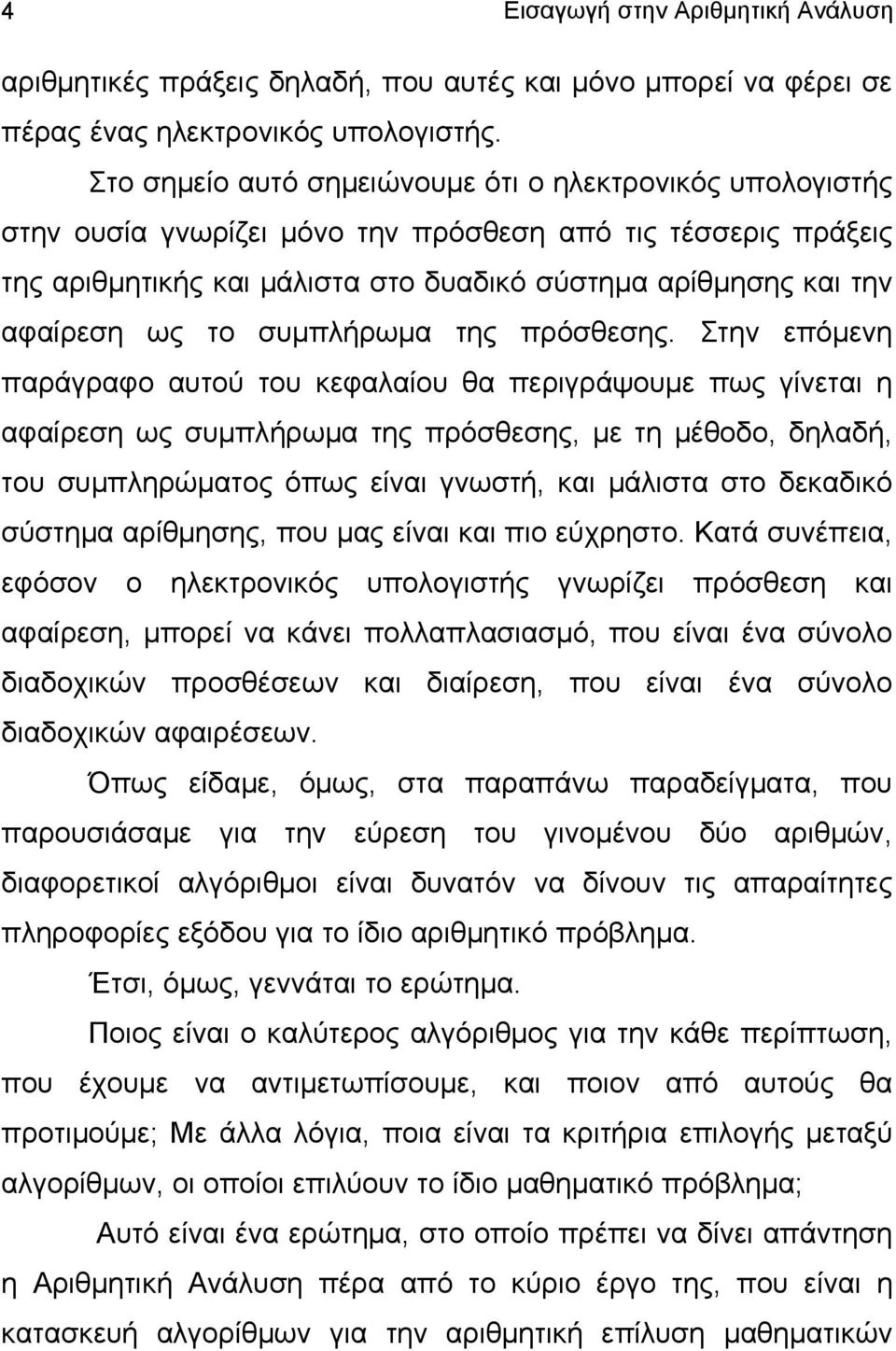 4 Εισαγωγή στην Αριθμητική Ανάλυση

αριθμητικές πράξεις δηλαδή, που αυτές και μόνο μπορεί να φέρει σε πέρας ένας ηλεκτρονικός υπολογιστής.

Στο σημείο αυτό σημειώνουμε ότι ο ηλεκτρονικός υπολογιστής στην ουσία γνωρίζει μόνο την πρόσθεση από τις τέσσερις πράξεις της αριθμητικής και μάλιστα στο δυαδικό σύστημα αρίθμησης και την αφαίρεση ως το συμπλήρωμα της πρόσθεσης. Στην επόμενη παράγραφο αυτού του κεφαλαίου θα περιγράψουμε πως γίνεται η αφαίρεση ως συμπλήρωμα της πρόσθεσης, με τη μέθοδο, δηλαδή, του συμπληρώματος όπως είναι γνωστή, και μάλιστα στο δεκαδικό σύστημα αρίθμησης, που μας είναι και πιο εύχρηστο. Κατά συνέπεια, εφόσον ο ηλεκτρονικός υπολογιστής γνωρίζει πρόσθεση και αφαίρεση, μπορεί να κάνει πολλαπλασιασμό, που είναι ένα σύνολο διαδοχικών προσθέσεων και διαίρεση, που είναι ένα σύνολο διαδοχικών αφαιρέσεων.

Όπως είδαμε, όμως, στα παραπάνω παραδείγματα, που παρουσιάσαμε για την εύρεση του γινομένου δύο αριθμών, διαφορετικοί αλγόριθμοι είναι δυνατόν να δίνουν τις απαραίτητες πληροφορίες εξόδου για το ίδιο αριθμητικό πρόβλημα.

Έτσι, όμως, γεννάται το ερώτημα.

Ποιος είναι ο καλύτερος αλγόριθμος για την κάθε περίπτωση, που έχουμε να αντιμετωπίσουμε, και ποιον από αυτούς θα προτιμούμε; Με άλλα λόγια, ποια είναι τα κριτήρια επιλογής μεταξύ αλγορίθμων, οι οποίοι επιλύουν το ίδιο μαθηματικό πρόβλημα;

Αυτό είναι ένα ερώτημα, στο οποίο πρέπει να δίνει απάντηση η Αριθμητική Ανάλυση πέρα από το κύριο έργο της, που είναι η κατασκευή αλγορίθμων για την αριθμητική επίλυση μαθηματικών